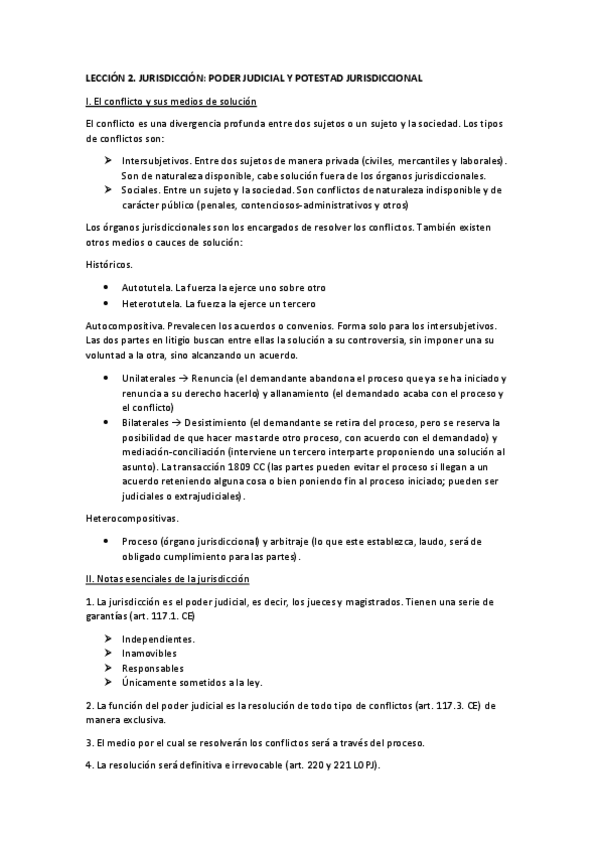 LECCIÓN 2. JURISDICCIÓN: PODER JUDICIAL Y POTESTAD JURISDICCIONAL

I. El conflicto y sus medios de solución

El conflicto es una divergencia profunda entre dos sujetos o un sujeto y la sociedad. Los tipos de conflictos son:

➤ Intersubjetivos. Entre dos sujetos de manera privada (civiles, mercantiles y laborales). Son de naturaleza disponible, cabe solución fuera de los órganos jurisdiccionales.
➤ Sociales. Entre un sujeto y la sociedad. Son conflictos de naturaleza indisponible y de carácter público (penales, contenciosos-administrativos y otros)

Los órganos jurisdiccionales son los encargados de resolver los conflictos. También existen otros medios o cauces de solución:

Históricos.

• Autotutela. La fuerza la ejerce uno sobre otro
• Heterotutela. La fuerza la ejerce un tercero

Autocompositiva. Prevalecen los acuerdos o convenios. Forma solo para los intersubjetivos. Las dos partes en litigio buscan entre ellas la solución a su controversia, sin imponer una su voluntad a la otra, sino alcanzando un acuerdo.

• Unilaterales → Renuncia (el demandante abandona el proceso que ya se ha iniciado y renuncia a su derecho hacerlo) y allanamiento (el demandado acaba con el proceso y el conflicto)
• Bilaterales → Desistimiento (el demandante se retira del proceso, pero se reserva la posibilidad de que hacer mas tarde otro proceso, con acuerdo con el demandado) y mediación-conciliación (interviene un tercero interparte proponiendo una solución al asunto). La transacción 1809 CC (las partes pueden evitar el proceso si llegan a un acuerdo reteniendo alguna cosa o bien poniendo fin al proceso iniciado; pueden ser judiciales o extrajudiciales).

Heterocompositivas.

• Proceso (órgano jurisdiccional) y arbitraje (lo que este establezca, laudo, será de obligado cumplimiento para las partes).

II. Notas esenciales de la jurisdicción

1. La jurisdicción es el poder judicial, es decir, los jueces y magistrados. Tienen una serie de garantías (art. 117.1. CE)

➤ Independientes.
➤ Inamovibles
➤ Responsables
➤ Únicamente sometidos a la ley.

2. La función del poder judicial es la resolución de todo tipo de conflictos (art. 117.3. CE) de manera exclusiva.

3. El medio por el cual se resolverán los conflictos será a través del proceso.

4. La resolución será definitiva e irrevocable (art. 220 y 221 LOPJ).